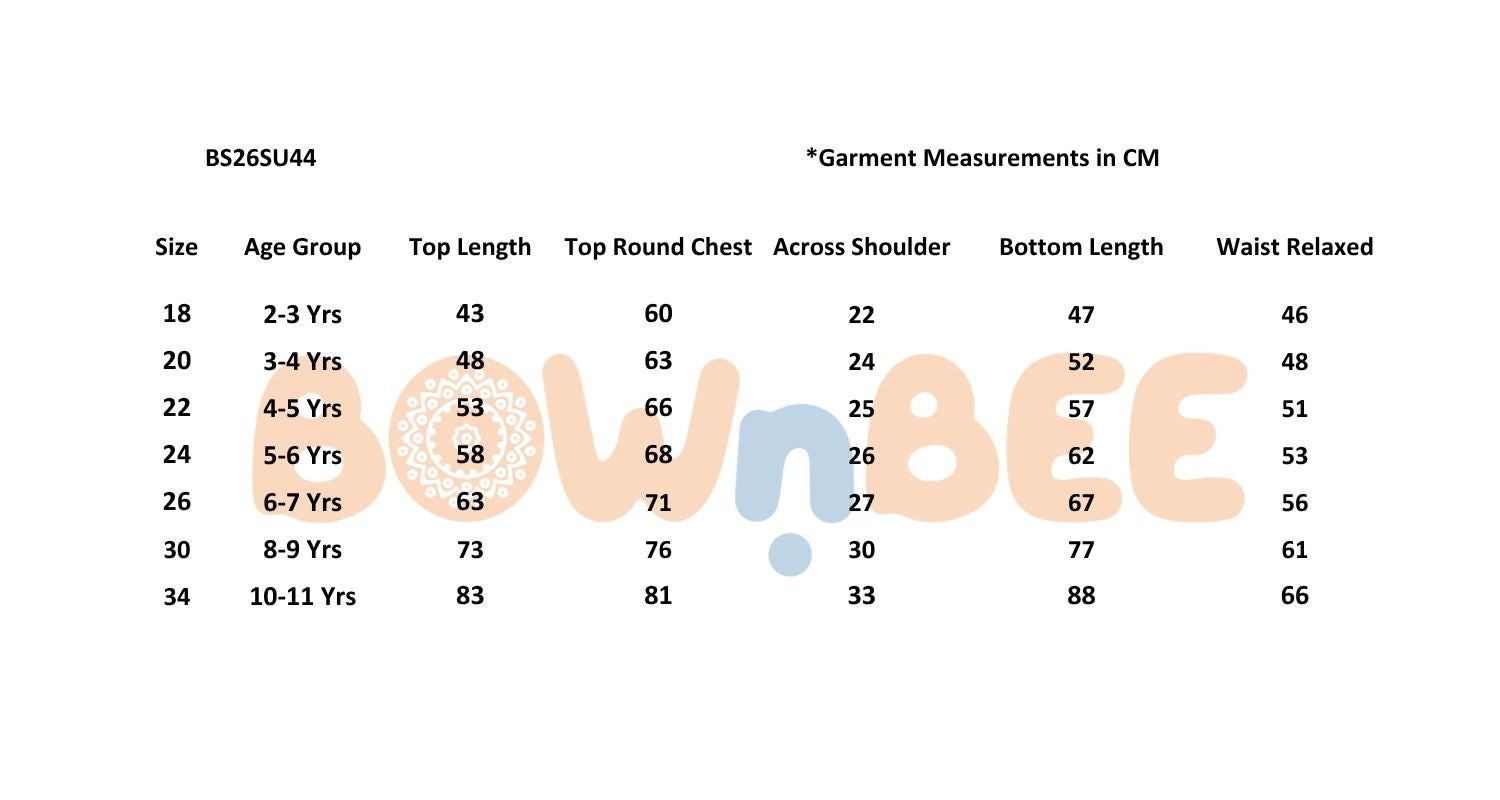 BS26SU44

*Garment Measurements in CM

| Size | Age Group | Top Length | Top Round Chest | Across Shoulder | Bottom Length | Waist Relaxed |
|---|---|---|---|---|---|---|
| 18 | 2-3 Yrs | 43 | 60 | 22 | 47 | 46 |
| 20 | 3-4 Yrs | 48 | 63 | 24 | 52 | 48 |
| 22 | 4-5 Yrs | 53 | 66 | 25 | 57 | 51 |
| 24 | 5-6 Yrs | 58 | 68 | 26 | 62 | 53 |
| 26 | 6-7 Yrs | 63 | 71 | 27 | 67 | 56 |
| 30 | 8-9 Yrs | 73 | 76 | 30 | 77 | 61 |
| 34 | 10-11 Yrs | 83 | 81 | 33 | 88 | 66 |

BOWnBEE